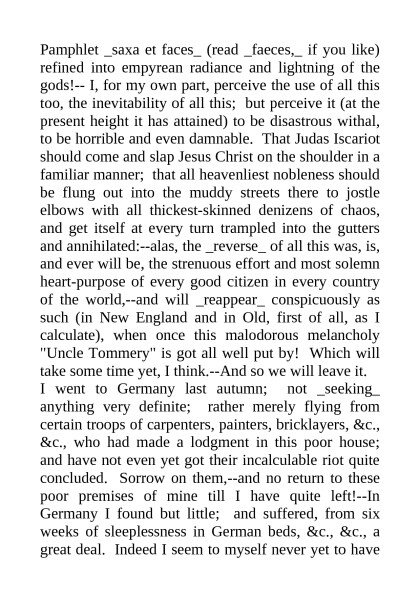 Pamphlet _saxa et faces_ (read _faeces,_ if you like) refined into empyrean radiance and lightning of the gods!-- I, for my own part, perceive the use of all this too, the inevitability of all this; but perceive it (at the present height it has attained) to be disastrous withal, to be horrible and even damnable. That Judas Iscariot should come and slap Jesus Christ on the shoulder in a familiar manner; that all heavenliest nobleness should be flung out into the muddy streets there to jostle elbows with all thickest-skinned denizens of chaos, and get itself at every turn trampled into the gutters and annihilated:--alas, the _reverse_ of all this was, is, and ever will be, the strenuous effort and most solemn heart-purpose of every good citizen in every country of the world,--and will _reappear_ conspicuously as such (in New England and in Old, first of all, as I calculate), when once this malodorous melancholy "Uncle Tommery" is got all well put by! Which will take some time yet, I think.--And so we will leave it.

I went to Germany last autumn; not _seeking_ anything very definite; rather merely flying from certain troops of carpenters, painters, bricklayers, &c., &c., who had made a lodgment in this poor house; and have not even yet got their incalculable riot quite concluded. Sorrow on them,--and no return to these poor premises of mine till I have quite left!--In Germany I found but little; and suffered, from six weeks of sleeplessness in German beds, &c., &c., a great deal. Indeed I seem to myself never yet to have